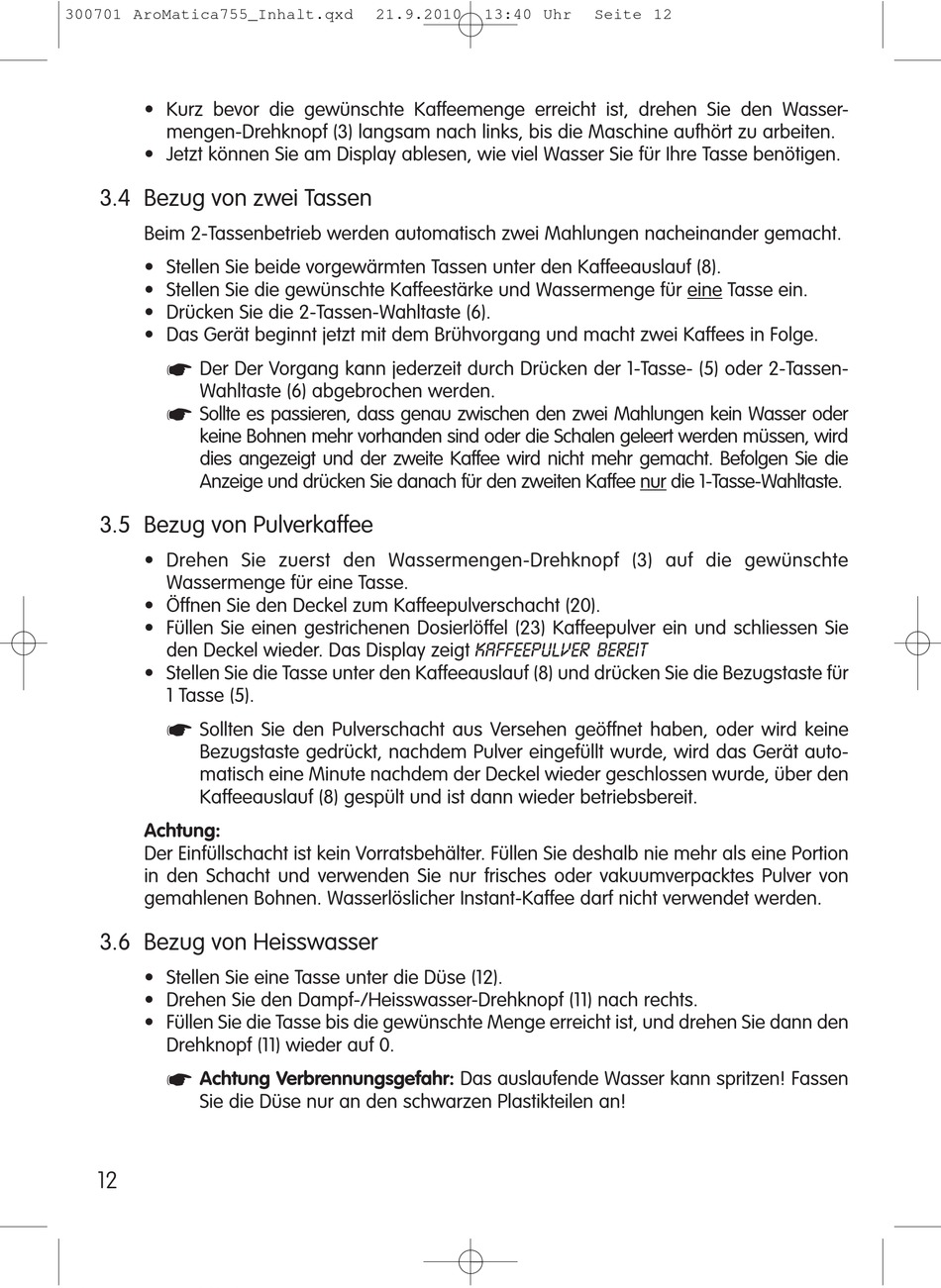 300701 AroMatica755_Inhalt.qxd 21.9.2010 13:40 Uhr Seite 12

• Kurz bevor die gewünschte Kaffeemenge erreicht ist, drehen Sie den Wassermengen-Drehknopf (3) langsam nach links, bis die Maschine aufhört zu arbeiten.
• Jetzt können Sie am Display ablesen, wie viel Wasser Sie für Ihre Tasse benötigen.

3.4 Bezug von zwei Tassen

Beim 2-Tassenbetrieb werden automatisch zwei Mahlungen nacheinander gemacht.

• Stellen Sie beide vorgewärmten Tassen unter den Kaffeeauslauf (8).
• Stellen Sie die gewünschte Kaffeestärke und Wassermenge für eine Tasse ein.
• Drücken Sie die 2-Tassen-Wahltaste (6).
• Das Gerät beginnt jetzt mit dem Brühvorgang und macht zwei Kaffees in Folge.

☛ Der Der Vorgang kann jederzeit durch Drücken der 1-Tasse- (5) oder 2-Tassen-Wahltaste (6) abgebrochen werden.
☛ Sollte es passieren, dass genau zwischen den zwei Mahlungen kein Wasser oder keine Bohnen mehr vorhanden sind oder die Schalen geleert werden müssen, wird dies angezeigt und der zweite Kaffee wird nicht mehr gemacht. Befolgen Sie die Anzeige und drücken Sie danach für den zweiten Kaffee nur die 1-Tasse-Wahltaste.

3.5 Bezug von Pulverkaffee

• Drehen Sie zuerst den Wassermengen-Drehknopf (3) auf die gewünschte Wassermenge für eine Tasse.
• Öffnen Sie den Deckel zum Kaffeepulverschacht (20).
• Füllen Sie einen gestrichenen Dosierlöffel (23) Kaffeepulver ein und schliessen Sie den Deckel wieder. Das Display zeigt KAFFEEPULVER BEREIT
• Stellen Sie die Tasse unter den Kaffeeauslauf (8) und drücken Sie die Bezugstaste für 1 Tasse (5).

☛ Sollten Sie den Pulverschacht aus Versehen geöffnet haben, oder wird keine Bezugstaste gedrückt, nachdem Pulver eingefüllt wurde, wird das Gerät automatisch eine Minute nachdem der Deckel wieder geschlossen wurde, über den Kaffeeauslauf (8) gespült und ist dann wieder betriebsbereit.

Achtung:
Der Einfüllschacht ist kein Vorratsbehälter. Füllen Sie deshalb nie mehr als eine Portion in den Schacht und verwenden Sie nur frisches oder vakuumverpacktes Pulver von gemahlenen Bohnen. Wasserlöslicher Instant-Kaffee darf nicht verwendet werden.

3.6 Bezug von Heisswasser

• Stellen Sie eine Tasse unter die Düse (12).
• Drehen Sie den Dampf-/Heisswasser-Drehknopf (11) nach rechts.
• Füllen Sie die Tasse bis die gewünschte Menge erreicht ist, und drehen Sie dann den Drehknopf (11) wieder auf 0.

☛ Achtung Verbrennungsgefahr: Das auslaufende Wasser kann spritzen! Fassen Sie die Düse nur an den schwarzen Plastikteilen an!

12